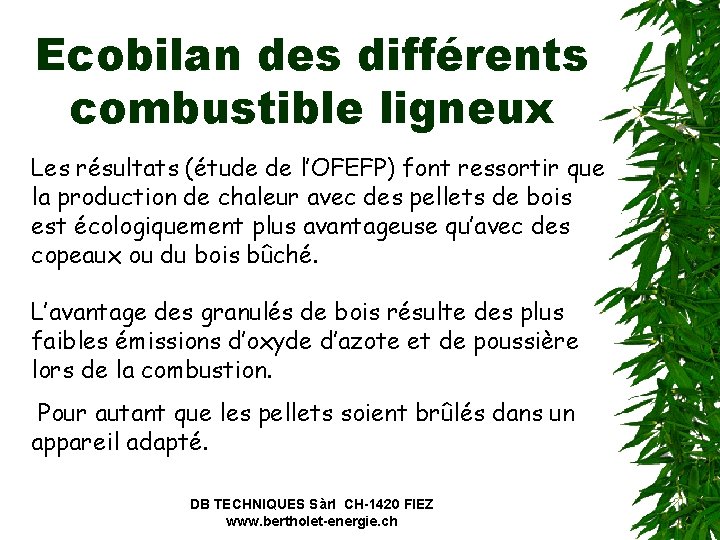 Ecobilan des différents combustible ligneux

Les résultats (étude de l'OFEFP) font ressortir que la production de chaleur avec des pellets de bois est écologiquement plus avantageuse qu'avec des copeaux ou du bois bûché.

L'avantage des granulés de bois résulte des plus faibles émissions d'oxyde d'azote et de poussière lors de la combustion.

Pour autant que les pellets soient brûlés dans un appareil adapté.

DB TECHNIQUES Sàrl CH-1420 FIEZ
www.bertholet-energie.ch